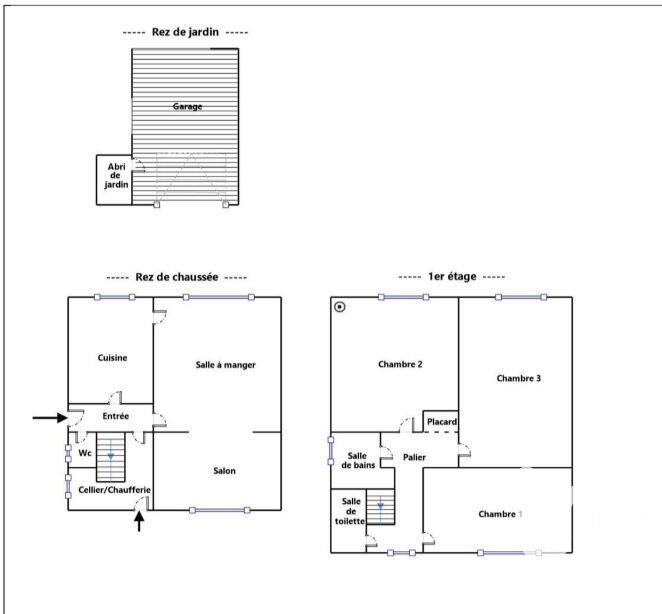 ----- Rez de jardin -----

Garage

Abri de jardin

----- Rez de chaussée -----

Cuisine

Salle à manger

Entrée

Wc

Cellier/Chaufferie

Salon

----- 1er étage -----

Chambre 2

Chambre 3

Placard

Salle de bains

Palier

Salle de toilette

Chambre 1